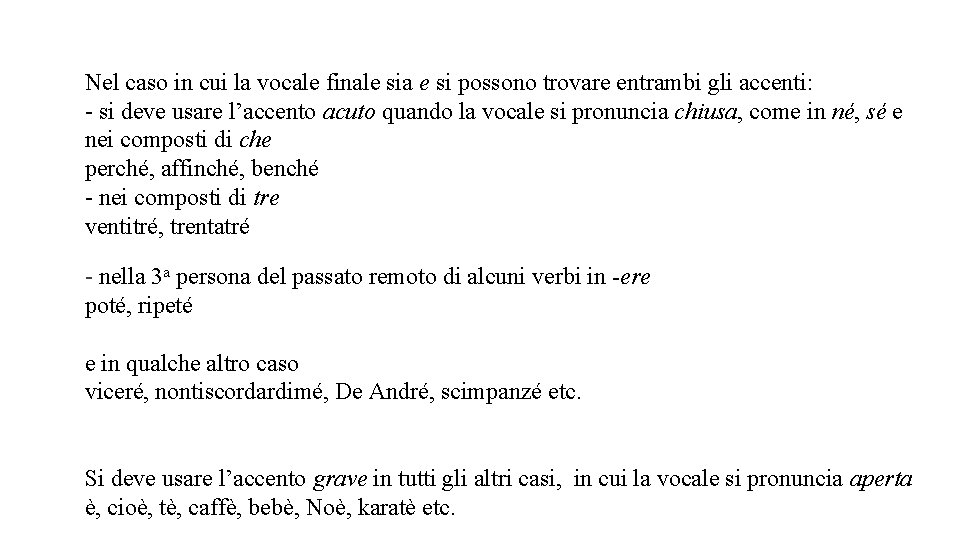 Nel caso in cui la vocale finale sia e si possono trovare entrambi gli accenti:
- si deve usare l'accento acuto quando la vocale si pronuncia chiusa, come in né, sé e nei composti di che
perché, affinché, benché
- nei composti di tre
ventitré, trentatré

- nella 3ª persona del passato remoto di alcuni verbi in -ere
poté, ripeté

e in qualche altro caso
viceré, nontiscordardimé, De André, scimpanzé etc.

Si deve usare l'accento grave in tutti gli altri casi, in cui la vocale si pronuncia aperta
è, cioè, tè, caffè, bebè, Noè, karatè etc.